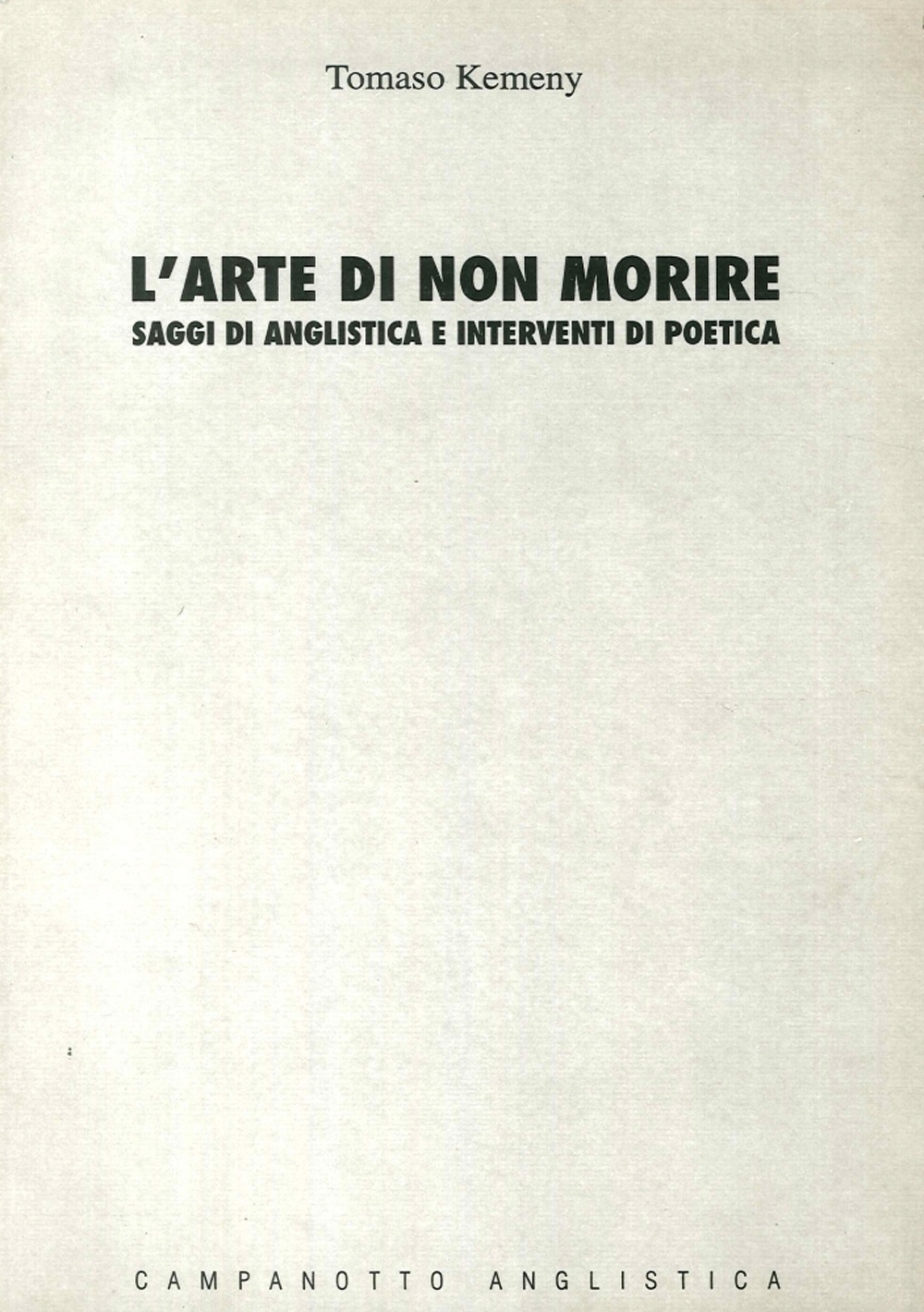 Tomaso Kemeny

L'ARTE DI NON MORIRE
SAGGI DI ANGLISTICA E INTERVENTI DI POETICA

CAMPANOTTO ANGLISTICA